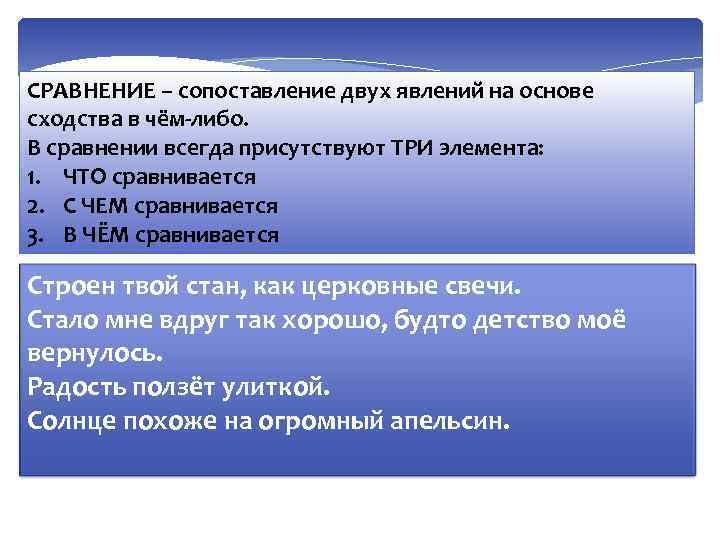 СРАВНЕНИЕ – сопоставление двух явлений на основе сходства в чём-либо.
В сравнении всегда присутствуют ТРИ элемента:
1. ЧТО сравнивается
2. С ЧЕМ сравнивается
3. В ЧЁМ сравнивается

Строен твой стан, как церковные свечи.
Стало мне вдруг так хорошо, будто детство моё вернулось.
Радость ползёт улиткой.
Солнце похоже на огромный апельсин.